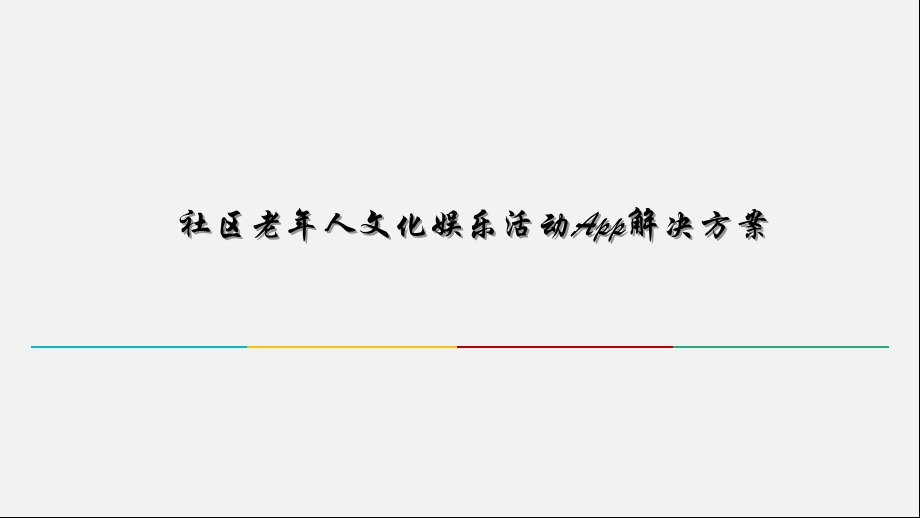 社区老年人文化娱乐活动App解决方案